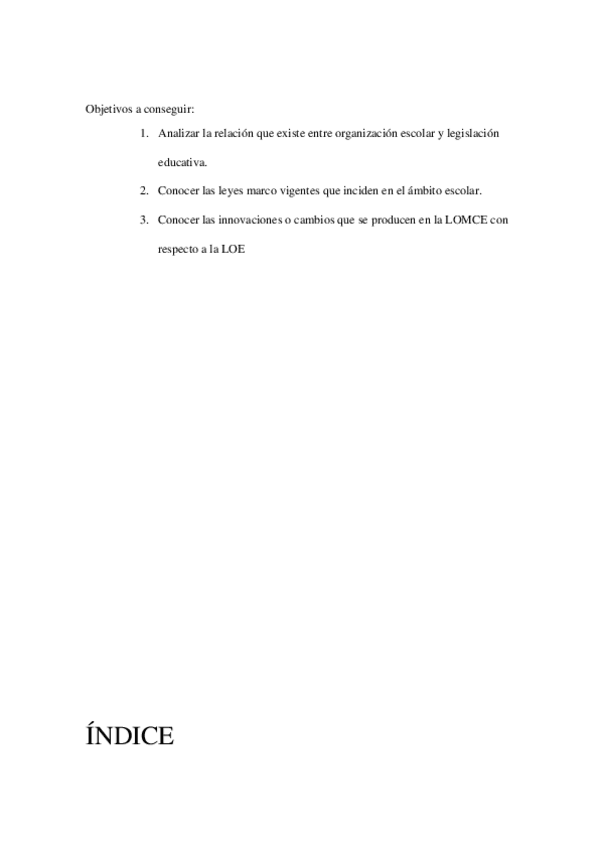 Objetivos a conseguir:

1. Analizar la relación que existe entre organización escolar y legislación educativa.

2. Conocer las leyes marco vigentes que inciden en el ámbito escolar.

3. Conocer las innovaciones o cambios que se producen en la LOMCE con respecto a la LOE

ÍNDICE